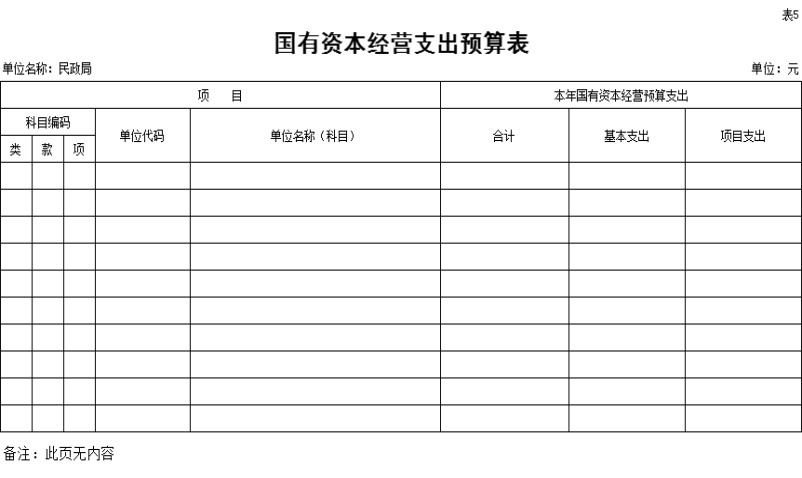 表5

国有资本经营支出预算表

单位名称：民政局

单位：元

| 项　目 | | | | | 本年国有资本经营预算支出 | | |
|---|---|---|---|---|---|---|---|
| 科目编码 | | | 单位代码 | 单位名称（科目） | 合计 | 基本支出 | 项目支出 |
| 类 | 款 | 项 | | | | | |
| | | | | | | | |
| | | | | | | | |
| | | | | | | | |
| | | | | | | | |
| | | | | | | | |
| | | | | | | | |
| | | | | | | | |
| | | | | | | | |
| | | | | | | | |
| | | | | | | | |

备注：此页无内容